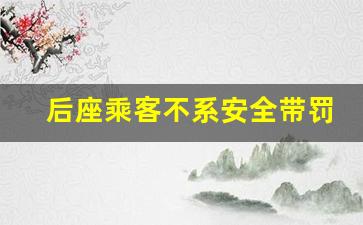 后座乘客不系安全带罚